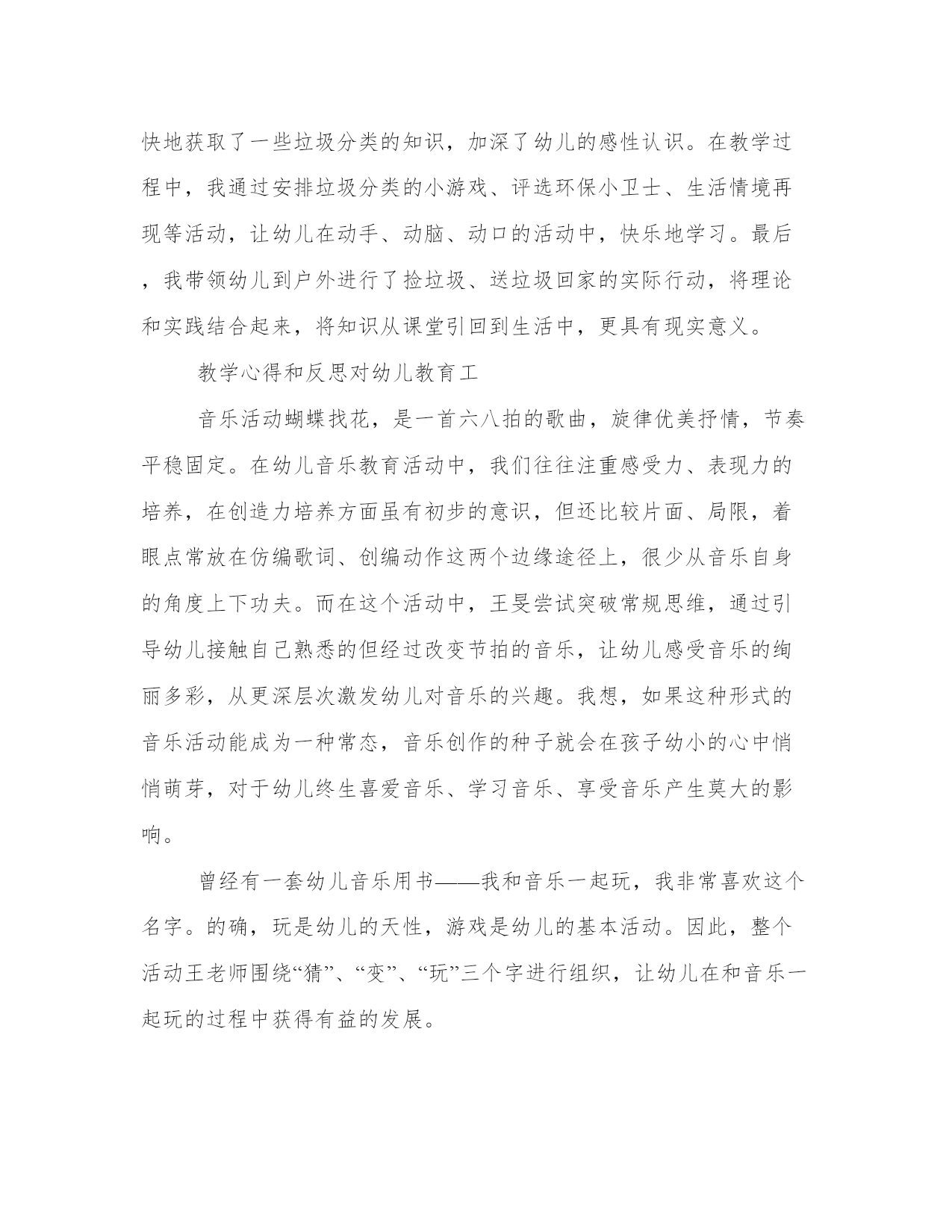 快地获取了一些垃圾分类的知识，加深了幼儿的感性认识。在教学过程中，我通过安排垃圾分类的小游戏、评选环保小卫士、生活情境再现等活动，让幼儿在动手、动脑、动口的活动中，快乐地学习。最后，我带领幼儿到户外进行了捡垃圾、送垃圾回家的实际行动，将理论和实践结合起来，将知识从课堂引回到生活中，更具有现实意义。

教学心得和反思对幼儿教育工

音乐活动蝴蝶找花，是一首六八拍的歌曲，旋律优美抒情，节奏平稳固定。在幼儿音乐教育活动中，我们往往注重感受力、表现力的培养，在创造力培养方面虽有初步的意识，但还比较片面、局限，着眼点常放在仿编歌词、创编动作这两个边缘途径上，很少从音乐自身的角度上下功夫。而在这个活动中，王旻尝试突破常规思维，通过引导幼儿接触自己熟悉的但经过改变节拍的音乐，让幼儿感受音乐的绚丽多彩，从更深层次激发幼儿对音乐的兴趣。我想，如果这种形式的音乐活动能成为一种常态，音乐创作的种子就会在孩子幼小的心中悄悄萌芽，对于幼儿终生喜爱音乐、学习音乐、享受音乐产生莫大的影响。

曾经有一套幼儿音乐用书——我和音乐一起玩，我非常喜欢这个名字。的确，玩是幼儿的天性，游戏是幼儿的基本活动。因此，整个活动王老师围绕“猜”、“变”、“玩”三个字进行组织，让幼儿在和音乐一起玩的过程中获得有益的发展。